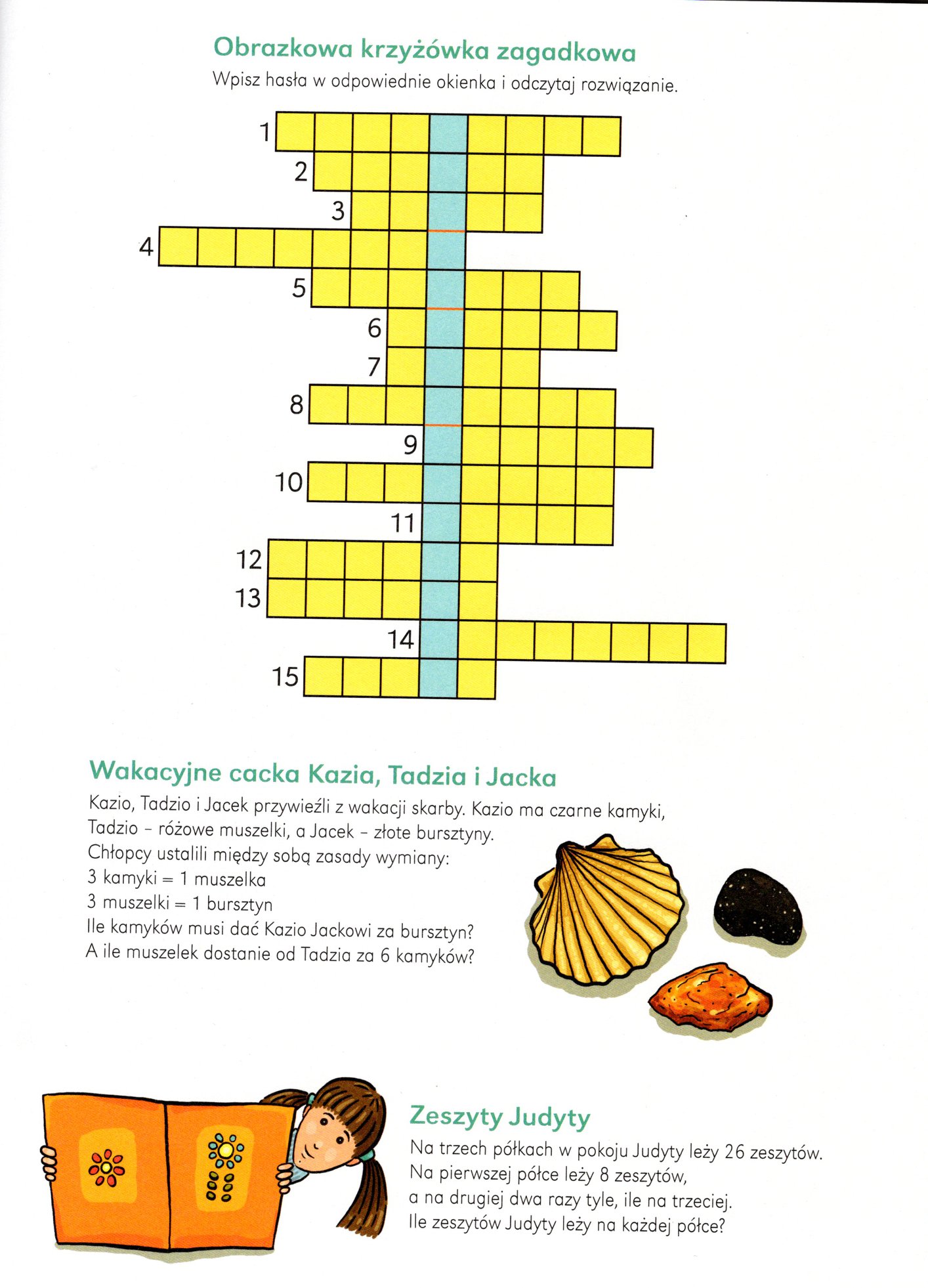 Obrazkowa krzyżówka zagadkowa
Wpisz hasła w odpowiednie okienka i odczytaj rozwiązanie.

1
2
3
4
5
6
7
8
9
10
11
12
13
14
15

Wakacyjne cacka Kazia, Tadzia i Jacka
Kazio, Tadzio i Jacek przywieźli z wakacji skarby. Kazio ma czarne kamyki, Tadzio – różowe muszelki, a Jacek – złote bursztyny.
Chłopcy ustalili między sobą zasady wymiany:
3 kamyki = 1 muszelka
3 muszelki = 1 bursztyn
Ile kamyków musi dać Kazio Jackowi za bursztyn?
A ile muszelek dostanie od Tadzia za 6 kamyków?

Zeszyty Judyty
Na trzech półkach w pokoju Judyty leży 26 zeszytów.
Na pierwszej półce leży 8 zeszytów,
a na drugiej dwa razy tyle, ile na trzeciej.
Ile zeszytów Judyty leży na każdej półce?